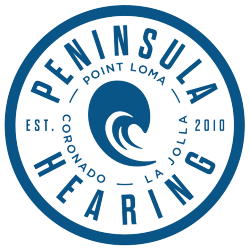 PENINSULA
POINT LOMA
EST. CORONADO LA JOLLA 2010
HEARING